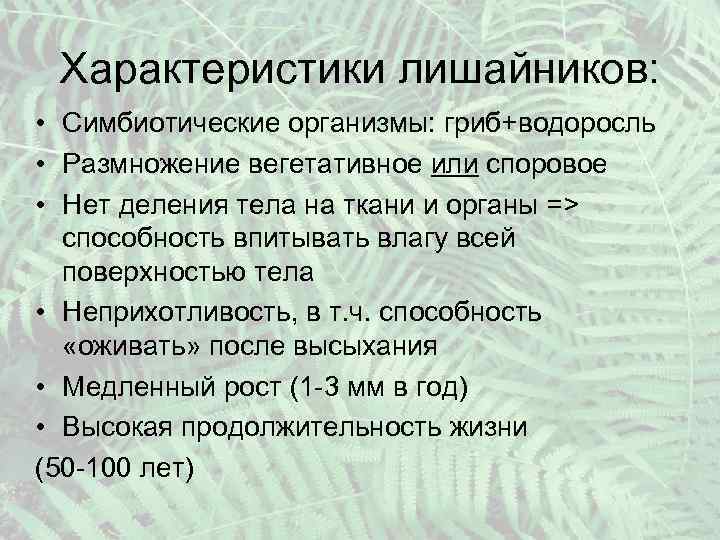 Характеристики лишайников:

• Симбиотические организмы: гриб+водоросль
• Размножение вегетативное или споровое
• Нет деления тела на ткани и органы => способность впитывать влагу всей поверхностью тела
• Неприхотливость, в т.ч. способность «оживать» после высыхания
• Медленный рост (1-3 мм в год)
• Высокая продолжительность жизни
(50-100 лет)